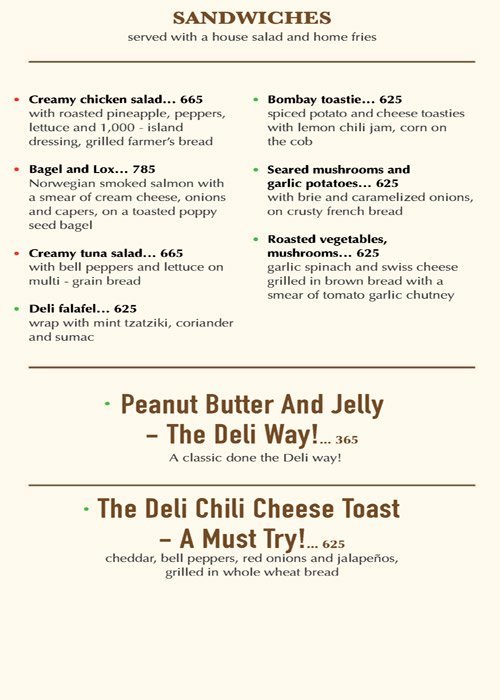 SANDWICHES
served with a house salad and home fries

• Creamy chicken salad... 665
with roasted pineapple, peppers, lettuce and 1,000 - island dressing, grilled farmer's bread

• Bagel and Lox... 785
Norwegian smoked salmon with a smear of cream cheese, onions and capers, on a toasted poppy seed bagel

• Creamy tuna salad... 665
with bell peppers and lettuce on multi - grain bread

• Deli falafel... 625
wrap with mint tzatziki, coriander and sumac

• Bombay toastie... 625
spiced potato and cheese toasties with lemon chili jam, corn on the cob

• Seared mushrooms and garlic potatoes... 625
with brie and caramelized onions, on crusty french bread

• Roasted vegetables, mushrooms... 625
garlic spinach and swiss cheese grilled in brown bread with a smear of tomato garlic chutney

• Peanut Butter And Jelly – The Deli Way!... 365
A classic done the Deli way!

• The Deli Chili Cheese Toast – A Must Try!... 625
cheddar, bell peppers, red onions and jalapeños, grilled in whole wheat bread